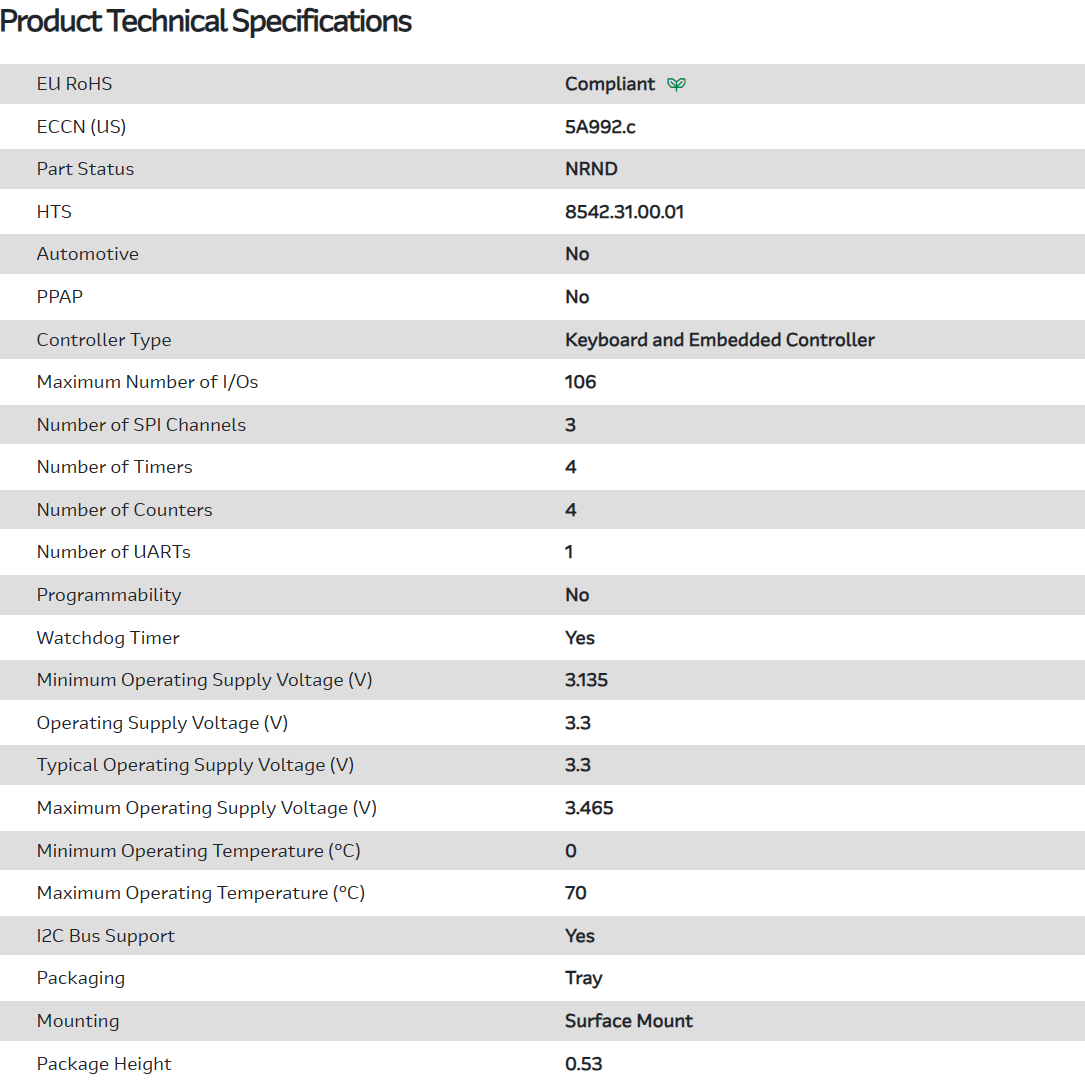 Product Technical Specifications

| | |
|---|---|
| EU RoHS | Compliant |
| ECCN (US) | 5A992.c |
| Part Status | NRND |
| HTS | 8542.31.00.01 |
| Automotive | No |
| PPAP | No |
| Controller Type | Keyboard and Embedded Controller |
| Maximum Number of I/Os | 106 |
| Number of SPI Channels | 3 |
| Number of Timers | 4 |
| Number of Counters | 4 |
| Number of UARTs | 1 |
| Programmability | No |
| Watchdog Timer | Yes |
| Minimum Operating Supply Voltage (V) | 3.135 |
| Operating Supply Voltage (V) | 3.3 |
| Typical Operating Supply Voltage (V) | 3.3 |
| Maximum Operating Supply Voltage (V) | 3.465 |
| Minimum Operating Temperature (°C) | 0 |
| Maximum Operating Temperature (°C) | 70 |
| I2C Bus Support | Yes |
| Packaging | Tray |
| Mounting | Surface Mount |
| Package Height | 0.53 |